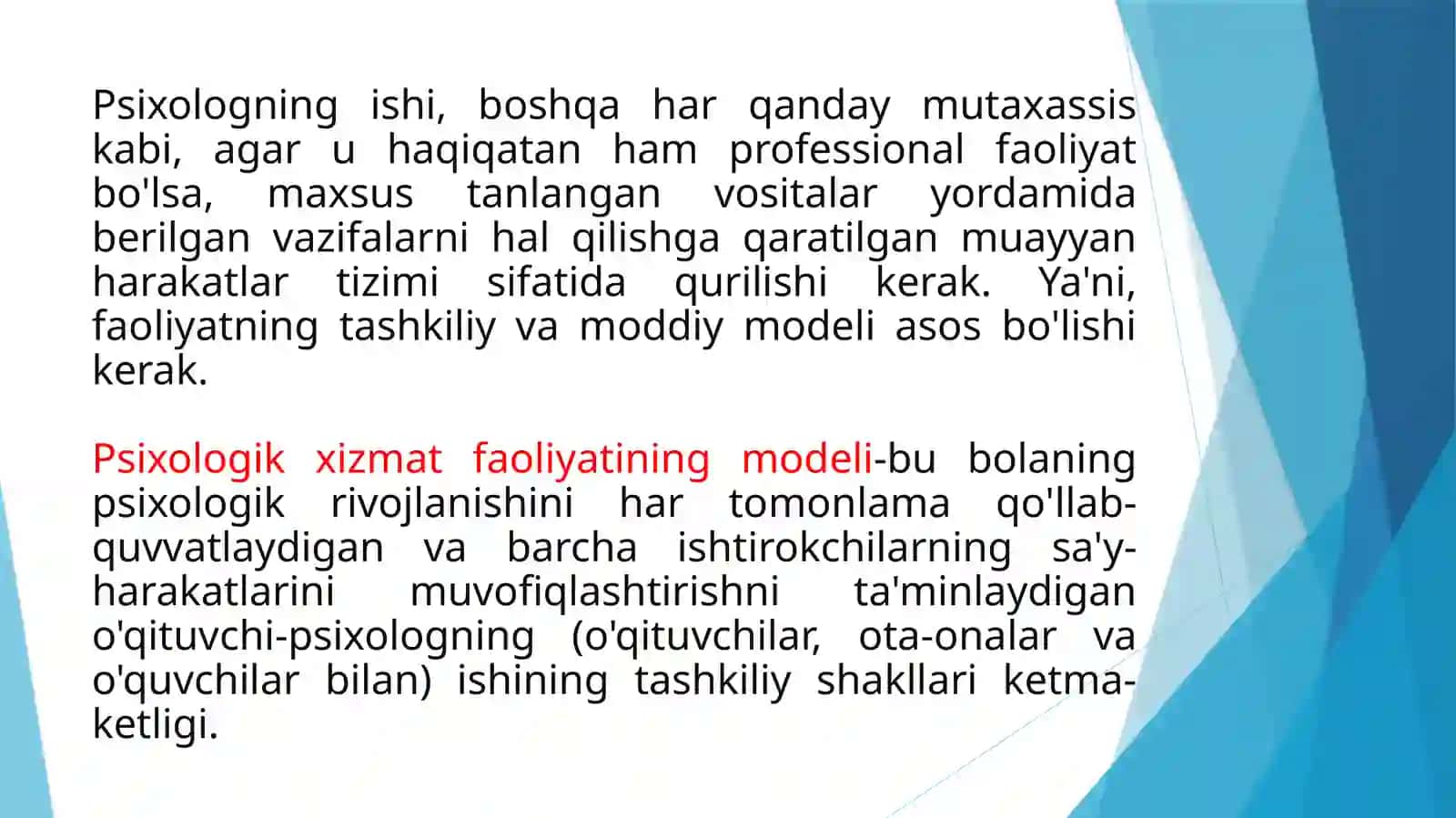 Psixologning ishi, boshqa har qanday mutaxassis kabi, agar u haqiqatan ham professional faoliyat bo'lsa, maxsus tanlangan vositalar yordamida berilgan vazifalarni hal qilishga qaratilgan muayyan harakatlar tizimi sifatida qurilishi kerak. Ya'ni, faoliyatning tashkiliy va moddiy modeli asos bo'lishi kerak.

Psixologik xizmat faoliyatining modeli-bu bolaning psixologik rivojlanishini har tomonlama qo'llab-quvvatlaydigan va barcha ishtirokchilarning sa'y-harakatlarini muvofiqlashtirishni ta'minlaydigan o'qituvchi-psixologning (o'qituvchilar, ota-onalar va o'quvchilar bilan) ishining tashkiliy shakllari ketma-ketligi.